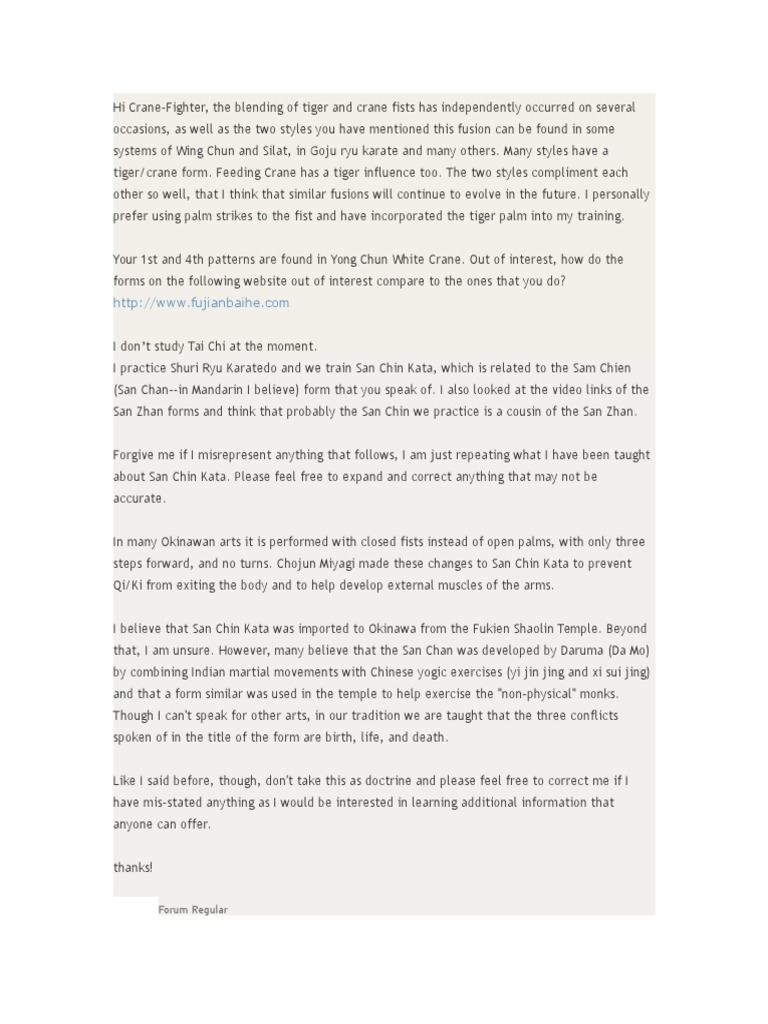 Hi Crane-Fighter, the blending of tiger and crane fists has independently occurred on several occasions, as well as the two styles you have mentioned this fusion can be found in some systems of Wing Chun and Silat, in Goju ryu karate and many others. Many styles have a tiger/crane form. Feeding Crane has a tiger influence too. The two styles compliment each other so well, that I think that similar fusions will continue to evolve in the future. I personally prefer using palm strikes to the fist and have incorporated the tiger palm into my training.

Your 1st and 4th patterns are found in Yong Chun White Crane. Out of interest, how do the forms on the following website out of interest compare to the ones that you do?
http://www.fujianbaihe.com

I don't study Tai Chi at the moment.
I practice Shuri Ryu Karatedo and we train San Chin Kata, which is related to the Sam Chien (San Chan--in Mandarin I believe) form that you speak of. I also looked at the video links of the San Zhan forms and think that probably the San Chin we practice is a cousin of the San Zhan.

Forgive me if I misrepresent anything that follows, I am just repeating what I have been taught about San Chin Kata. Please feel free to expand and correct anything that may not be accurate.

In many Okinawan arts it is performed with closed fists instead of open palms, with only three steps forward, and no turns. Chojun Miyagi made these changes to San Chin Kata to prevent Qi/Ki from exiting the body and to help develop external muscles of the arms.

I believe that San Chin Kata was imported to Okinawa from the Fukien Shaolin Temple. Beyond that, I am unsure. However, many believe that the San Chan was developed by Daruma (Da Mo) by combining Indian martial movements with Chinese yogic exercises (yi jin jing and xi sui jing) and that a form similar was used in the temple to help exercise the "non-physical" monks. Though I can't speak for other arts, in our tradition we are taught that the three conflicts spoken of in the title of the form are birth, life, and death.

Like I said before, though, don't take this as doctrine and please feel free to correct me if I have mis-stated anything as I would be interested in learning additional information that anyone can offer.

thanks!

Forum Regular